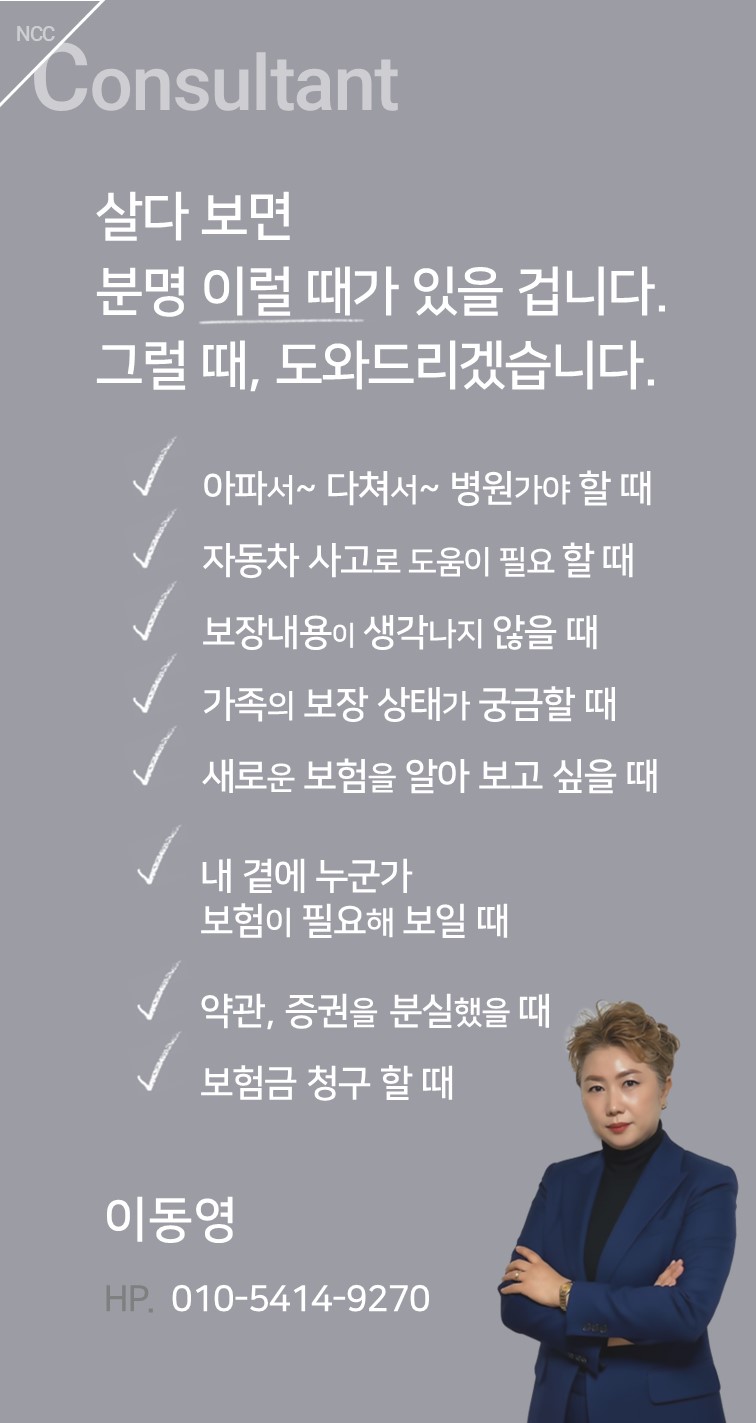 NCC
Consultant

살다 보면
분명 이럴 때가 있을 겁니다.
그럴 때, 도와드리겠습니다.

✓ 아파서~ 다쳐서~ 병원가야 할 때
✓ 자동차 사고로 도움이 필요 할 때
✓ 보장내용이 생각나지 않을 때
✓ 가족의 보장 상태가 궁금할 때
✓ 새로운 보험을 알아 보고 싶을 때
✓ 내 곁에 누군가
보험이 필요해 보일 때
✓ 약관, 증권을 분실했을 때
✓ 보험금 청구 할 때

이동영

HP. 010-5414-9270